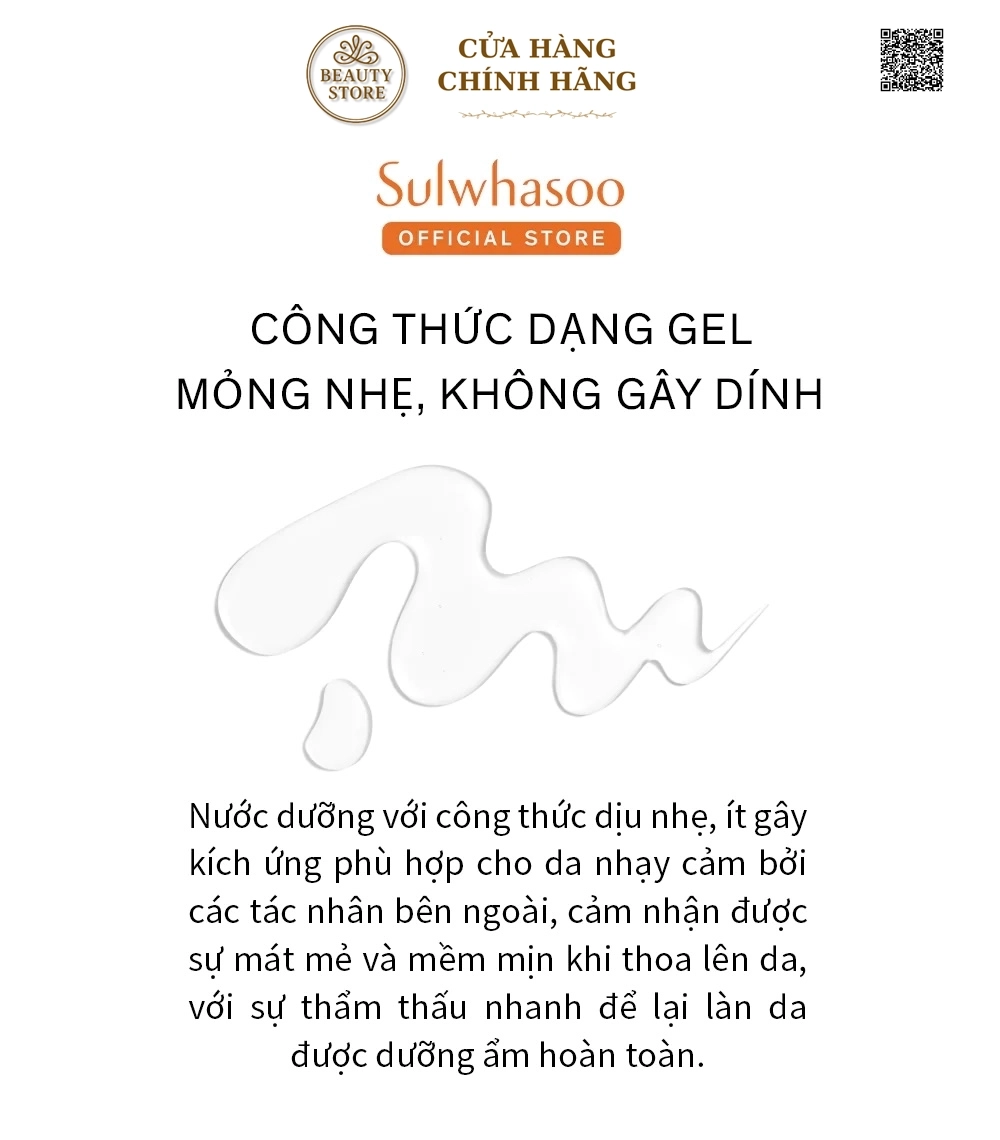 BEAUTY STORE

CỬA HÀNG
CHÍNH HÃNG

Sulwhasoo
OFFICIAL STORE

CÔNG THỨC DẠNG GEL
MỎNG NHẸ, KHÔNG GÂY DÍNH

Nước dưỡng với công thức dịu nhẹ, ít gây kích ứng phù hợp cho da nhạy cảm bởi các tác nhân bên ngoài, cảm nhận được sự mát mẻ và mềm mịn khi thoa lên da, với sự thẩm thấu nhanh để lại làn da được dưỡng ẩm hoàn toàn.